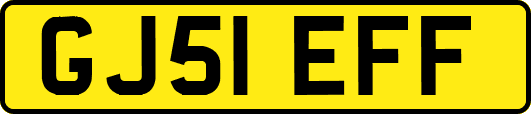 GJ51 EFF